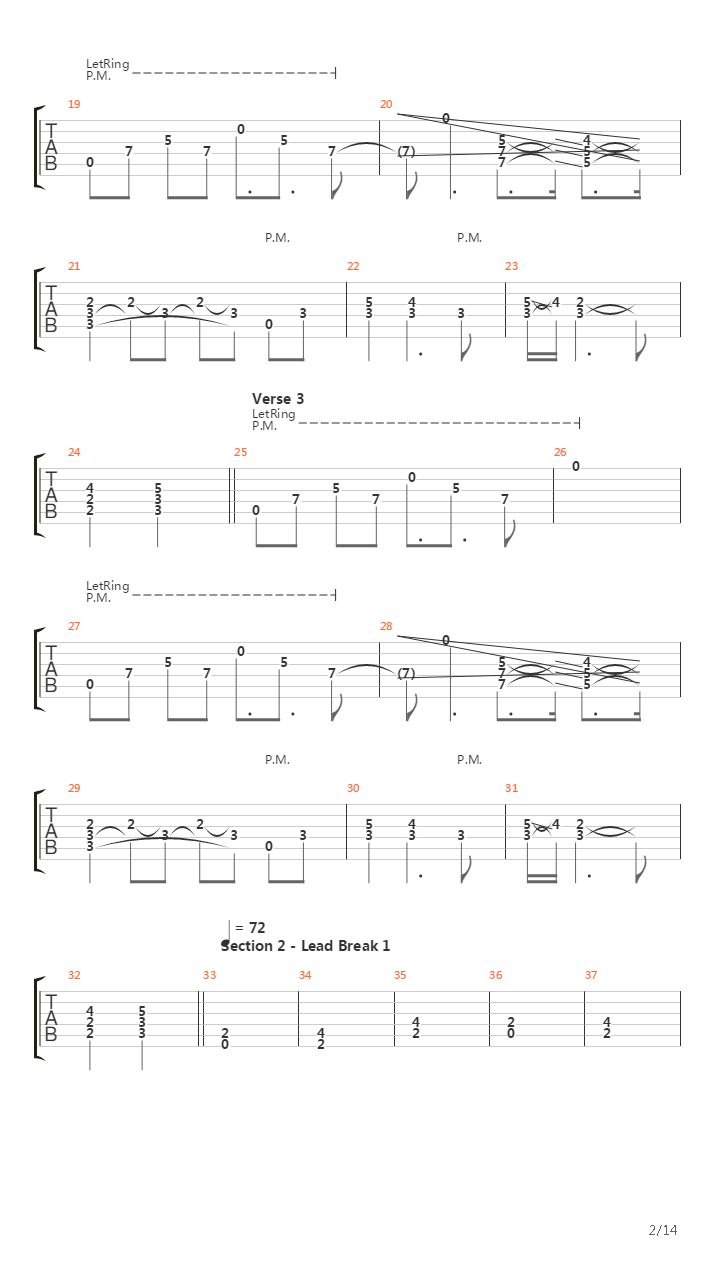 LetRing
P.M.

19 20
T
A
B
0 7 5 7 0 5 7 (7) 0 5 7 7 4 5 5

P.M. P.M.

21 22 23
T
A
B
2 3 3 2 3 2 3 0 3 5 3 4 3 3 5 3 4 2 3

Verse 3
LetRing
P.M.

24 25 26
T
A
B
4 2 2 5 3 3 0 7 5 7 0 5 7 0

LetRing
P.M.

27 28
T
A
B
0 7 5 7 0 5 7 (7) 0 5 7 7 4 5 5

P.M. P.M.

29 30 31
T
A
B
2 3 3 2 3 2 3 0 3 5 3 4 3 3 5 3 4 2 3

= 72
Section 2 - Lead Break 1

32 33 34 35 36 37
T
A
B
4 2 2 5 3 3 2 0 4 2 4 2 2 0 4 2

2/14